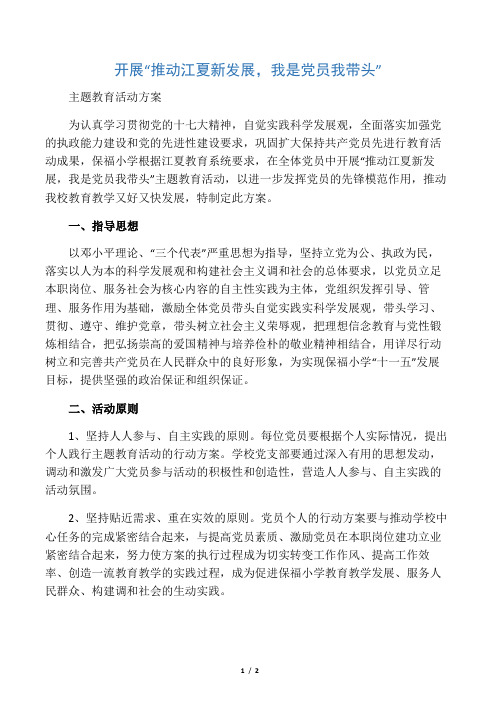 开展“推动江夏新发展，我是党员我带头”

主题教育活动方案

为认真学习贯彻党的十七大精神，自觉实践科学发展观，全面落实加强党的执政能力建设和党的先进性建设要求，巩固扩大保持共产党员先进行教育活动成果，保福小学根据江夏教育系统要求，在全体党员中开展“推动江夏新发展，我是党员我带头”主题教育活动，以进一步发挥党员的先锋模范作用，推动我校教育教学又好又快发展，特制定此方案。

一、指导思想

以邓小平理论、“三个代表”严重思想为指导，坚持立党为公、执政为民，落实以人为本的科学发展观和构建社会主义调和社会的总体要求，以党员立足本职岗位、服务社会为核心内容的自主性实践为主体，党组织发挥引导、管理、服务作用为基础，激励全体党员带头自觉实践实科学发展观，带头学习、贯彻、遵守、维护党章，带头树立社会主义荣辱观，把理想信念教育与党性锻炼相结合，把弘扬崇高的爱国精神与培养俭朴的敬业精神相结合，用详尽行动树立和完善共产党员在人民群众中的良好形象，为实现保福小学“十一五”发展目标，提供坚强的政治保证和组织保证。

二、活动原则

1、坚持人人参与、自主实践的原则。每位党员要根据个人实际情况，提出个人践行主题教育活动的行动方案。学校党支部要通过深入有用的思想发动，调动和激发广大党员参与活动的积极性和创造性，营造人人参与、自主实践的活动氛围。

2、坚持贴近需求、重在实效的原则。党员个人的行动方案要与推动学校中心任务的完成紧密结合起来，与提高党员素质、激励党员在本职岗位建功立业紧密结合起来，努力使方案的执行过程成为切实转变工作作风、提高工作效率、创造一流教育教学的实践过程，成为促进保福小学教育教学发展、服务人民群众、构建调和社会的生动实践。

1 / 2